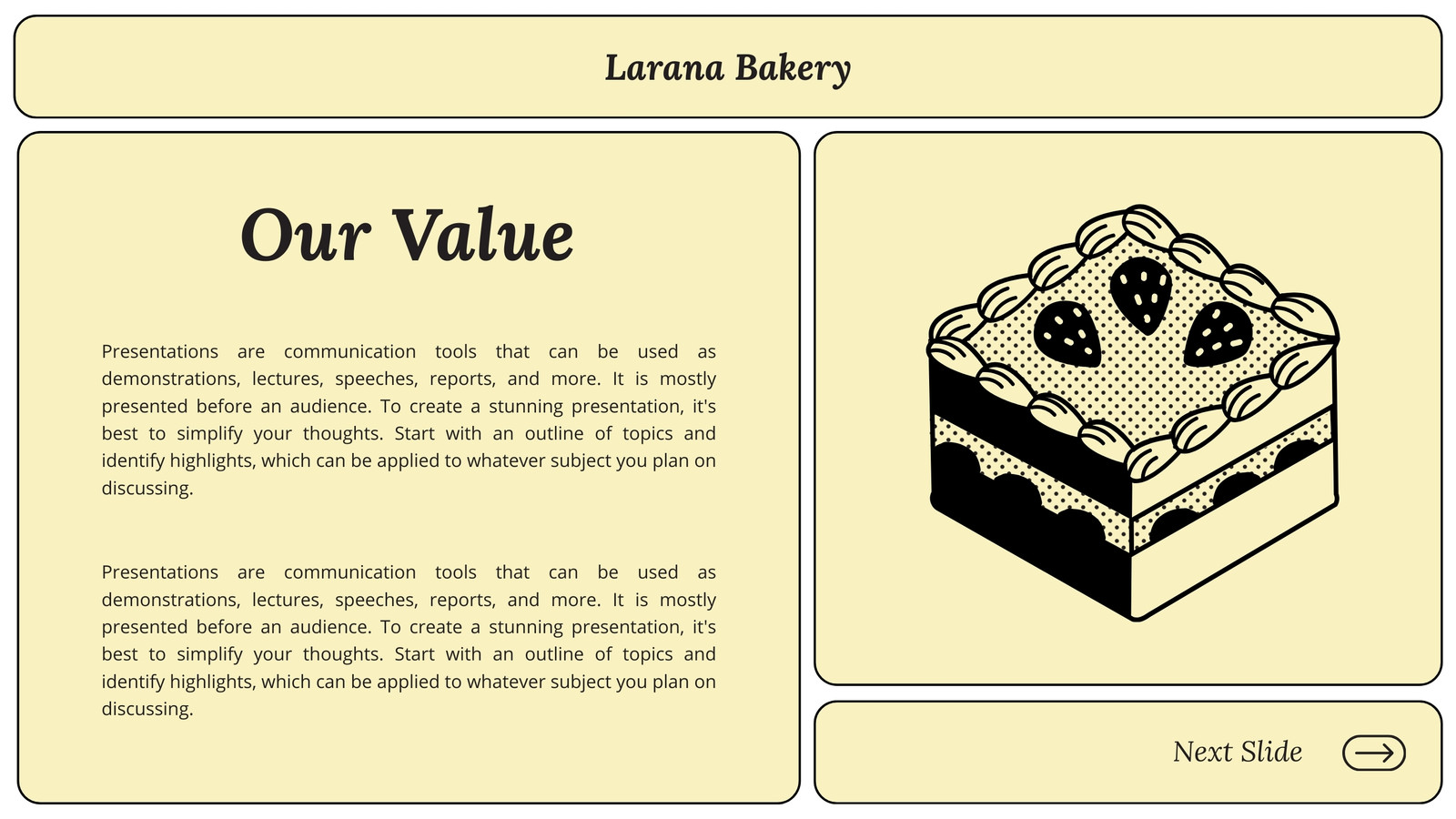 Larana Bakery

Our Value

Presentations are communication tools that can be used as demonstrations, lectures, speeches, reports, and more. It is mostly presented before an audience. To create a stunning presentation, it's best to simplify your thoughts. Start with an outline of topics and identify highlights, which can be applied to whatever subject you plan on discussing.

Presentations are communication tools that can be used as demonstrations, lectures, speeches, reports, and more. It is mostly presented before an audience. To create a stunning presentation, it's best to simplify your thoughts. Start with an outline of topics and identify highlights, which can be applied to whatever subject you plan on discussing.

Next Slide